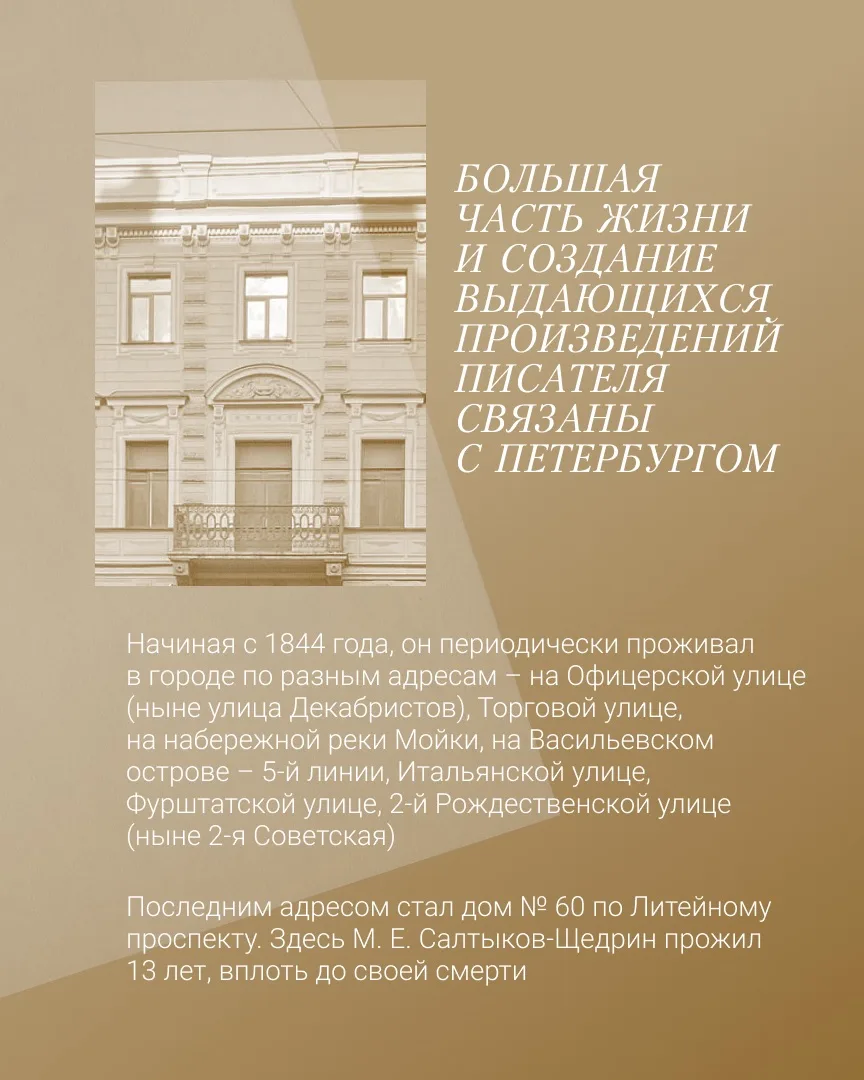 БОЛЬШАЯ ЧАСТЬ ЖИЗНИ И СОЗДАНИЕ ВЫДАЮЩИХСЯ ПРОИЗВЕДЕНИЙ ПИСАТЕЛЯ СВЯЗАНЫ С ПЕТЕРБУРГОМ

Начиная с 1844 года, он периодически проживал в городе по разным адресам – на Офицерской улице (ныне улица Декабристов), Торговой улице, на набережной реки Мойки, на Васильевском острове – 5-й линии, Итальянской улице, Фурштатской улице, 2-й Рождественской улице (ныне 2-я Советская)

Последним адресом стал дом № 60 по Литейному проспекту. Здесь М. Е. Салтыков-Щедрин прожил 13 лет, вплоть до своей смерти